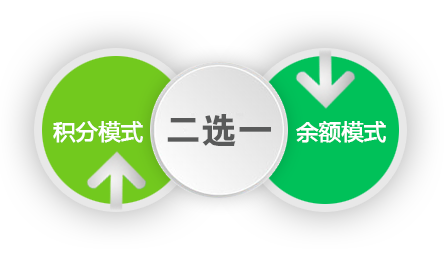 积分模式

二选一

余额模式